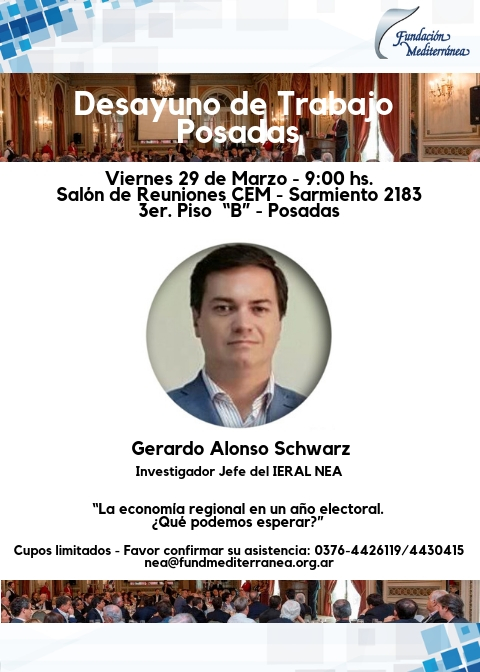 Fundación Mediterránea

Desayuno de Trabajo Posadas

Viernes 29 de Marzo - 9:00 hs.
Salón de Reuniones CEM - Sarmiento 2183
3er. Piso "B" - Posadas

Gerardo Alonso Schwarz

Investigador Jefe del IERAL NEA

"La economía regional en un año electoral.
¿Qué podemos esperar?"

Cupos limitados - Favor confirmar su asistencia: 0376-4426119/4430415
nea@fundmediterranea.org.ar